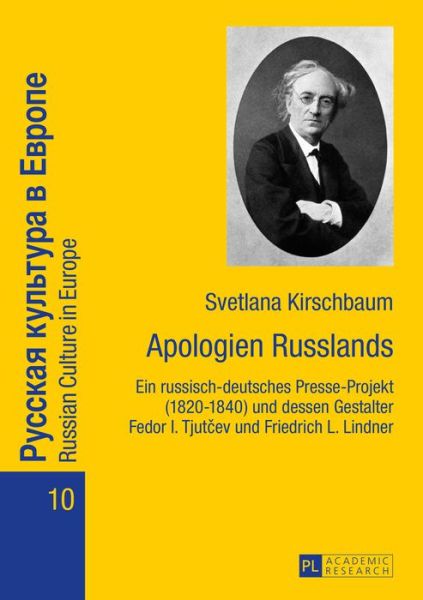 Русская культура в Европе
Russian Culture in Europe

10

Svetlana Kirschbaum

Apologien Russlands

Ein russisch-deutsches Presse-Projekt (1820-1840) und dessen Gestalter Fedor I. Tjutčev und Friedrich L. Lindner

PL ACADEMIC RESEARCH